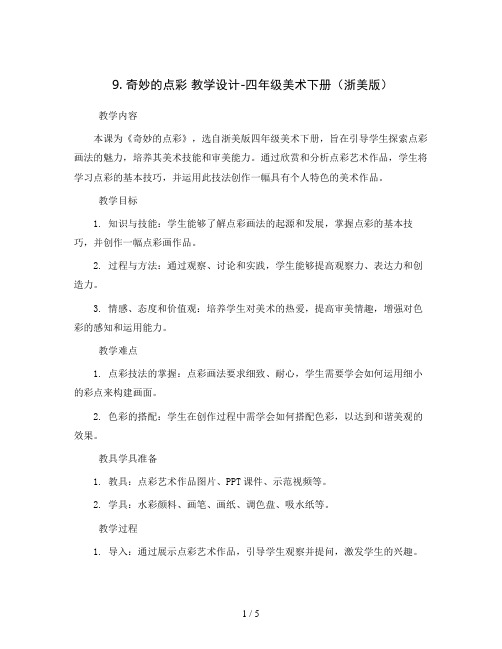 9. 奇妙的点彩 教学设计-四年级美术下册（浙美版）

教学内容

本课为《奇妙的点彩》，选自浙美版四年级美术下册，旨在引导学生探索点彩画法的魅力，培养其美术技能和审美能力。通过欣赏和分析点彩艺术作品，学生将学习点彩的基本技巧，并运用此技法创作一幅具有个人特色的美术作品。

教学目标

1. 知识与技能：学生能够了解点彩画法的起源和发展，掌握点彩的基本技巧，并创作一幅点彩画作品。

2. 过程与方法：通过观察、讨论和实践，学生能够提高观察力、表达力和创造力。

3. 情感、态度和价值观：培养学生对美术的热爱，提高审美情趣，增强对色彩的感知和运用能力。

教学难点

1. 点彩技法的掌握：点彩画法要求细致、耐心，学生需要学会如何运用细小的彩点来构建画面。

2. 色彩的搭配：学生在创作过程中需学会如何搭配色彩，以达到和谐美观的效果。

教具学具准备

1. 教具：点彩艺术作品图片、PPT课件、示范视频等。

2. 学具：水彩颜料、画笔、画纸、调色盘、吸水纸等。

教学过程

1. 导入：通过展示点彩艺术作品，引导学生观察并提问，激发学生的兴趣。

1 / 5